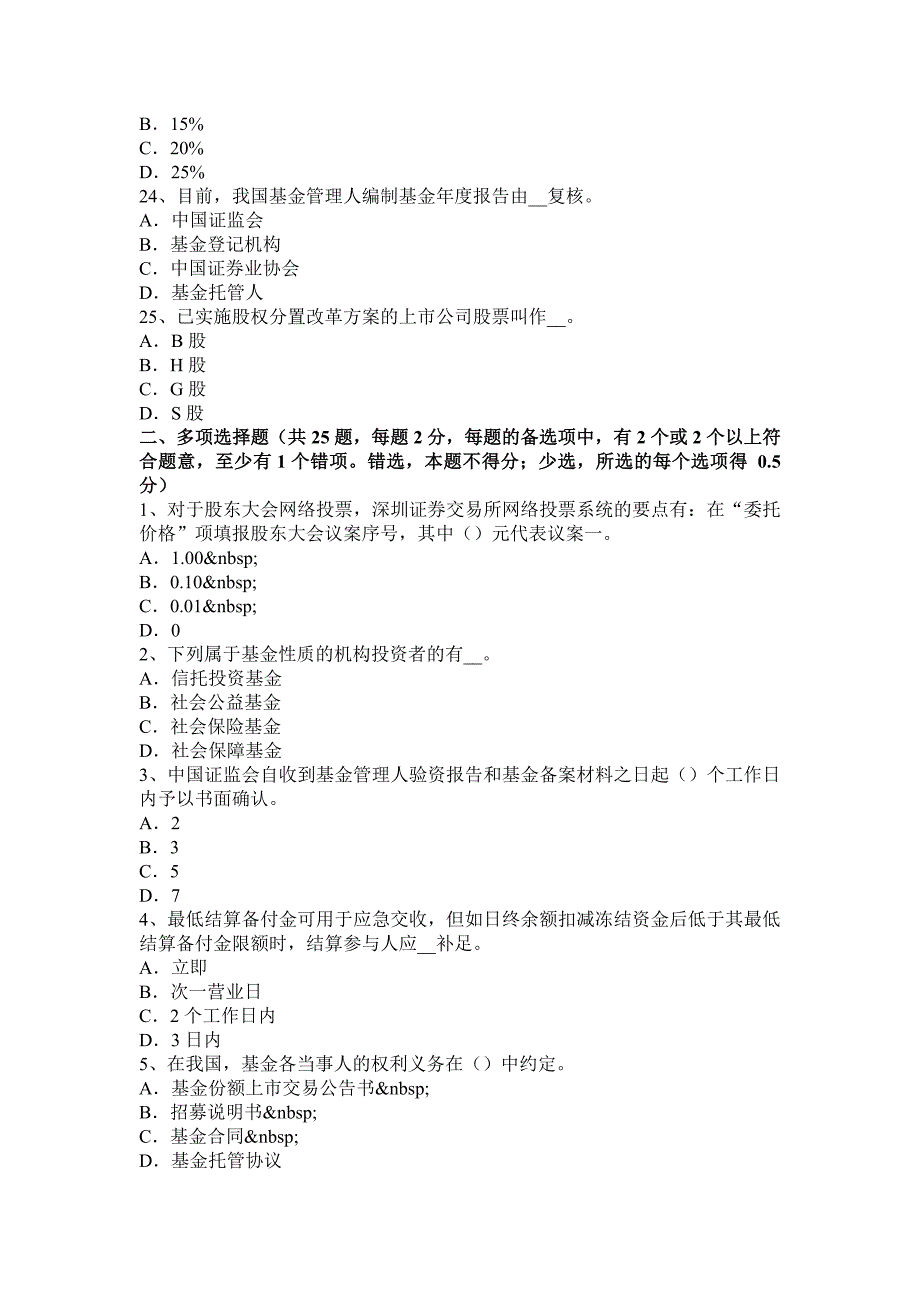 B．15%
C．20%
D．25%
24、目前，我国基金管理人编制基金年度报告由__复核。
A．中国证监会
B．基金登记机构
C．中国证券业协会
D．基金托管人
25、已实施股权分置改革方案的上市公司股票叫作__。
A．B 股
B．H 股
C．G 股
D．S 股
二、多项选择题（共 25 题，每题 2 分，每题的备选项中，有 2 个或 2 个以上符合题意，至少有 1 个错项。错选，本题不得分；少选，所选的每个选项得 0.5 分）
1、对于股东大会网络投票，深圳证券交易所网络投票系统的要点有：在“委托价格”项填报股东大会议案序号，其中（）元代表议案一。
A．1.00&nbsp;
B．0.10&nbsp;
C．0.01&nbsp;
D．0
2、下列属于基金性质的机构投资者的有__。
A．信托投资基金
B．社会公益基金
C．社会保险基金
D．社会保障基金
3、中国证监会自收到基金管理人验资报告和基金备案材料之日起（）个工作日内予以书面确认。
A．2
B．3
C．5
D．7
4、最低结算备付金可用于应急交收，但如日终余额扣减冻结资金后低于其最低结算备付金限额时，结算参与人应__补足。
A．立即
B．次一营业日
C．2 个工作日内
D．3 日内
5、在我国，基金各当事人的权利义务在（）中约定。
A．基金份额上市交易公告书&nbsp;
B．招募说明书&nbsp;
C．基金合同&nbsp;
D．基金托管协议